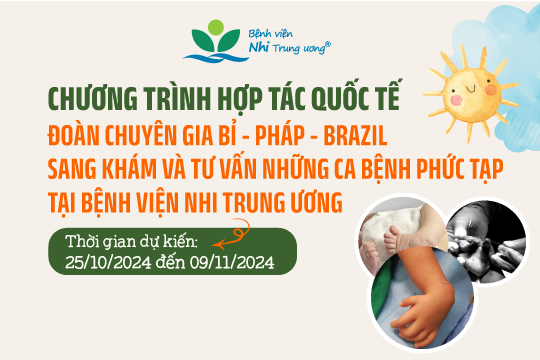 Bệnh viện
Nhi Trung ương®

CHƯƠNG TRÌNH HỢP TÁC QUỐC TẾ
ĐOÀN CHUYÊN GIA BỈ - PHÁP - BRAZIL
SANG KHÁM VÀ TƯ VẤN NHỮNG CA BỆNH PHỨC TẠP
TẠI BỆNH VIỆN NHI TRUNG ƯƠNG

Thời gian dự kiến:
25/10/2024 đến 09/11/2024